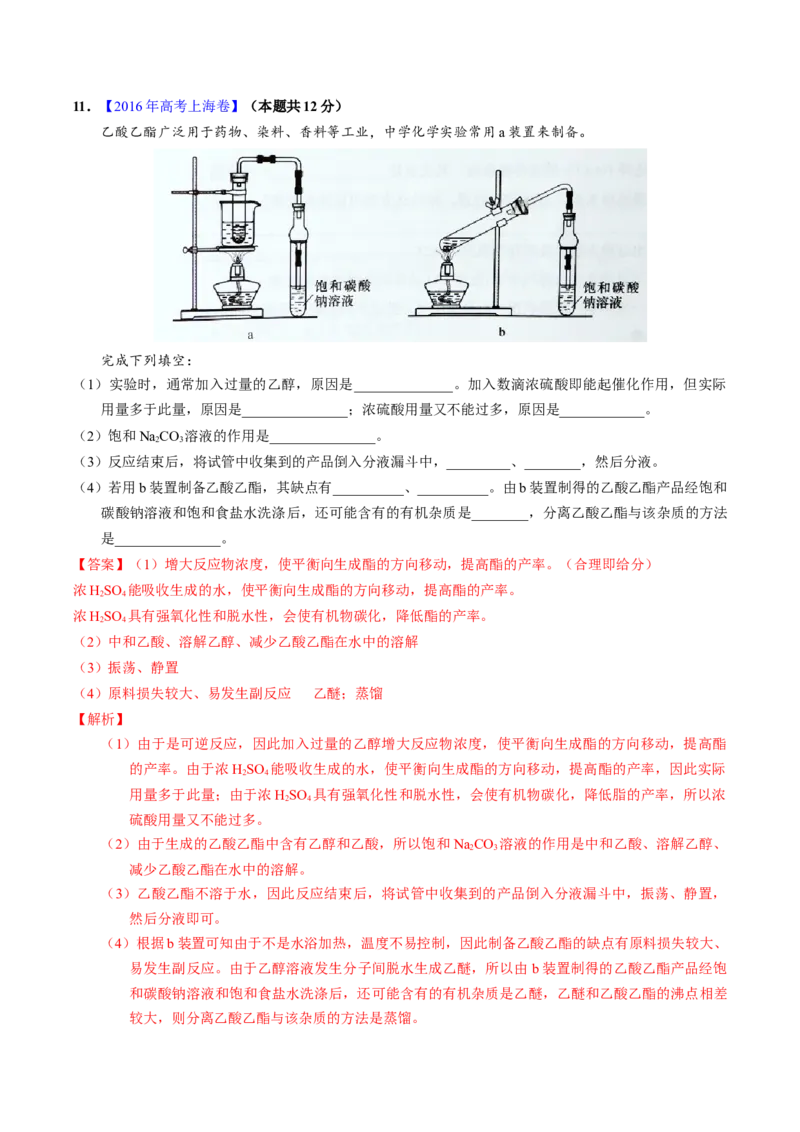 11.【2016年高考上海卷】（本题共12分）

乙酸乙酯广泛用于药物、染料、香料等工业，中学化学实验常用a装置来制备。

饱和碳酸钠溶液

a

饱和碳酸钠溶液

b

完成下列填空：

（1）实验时，通常加入过量的乙醇，原因是____。加入数滴浓硫酸即能起催化作用，但实际用量多于此量，原因是____；浓硫酸用量又不能过多，原因是____。

（2）饱和$Na_2CO_3$溶液的作用是____。

（3）反应结束后，将试管中收集到的产品倒入分液漏斗中，____、____，然后分液。

（4）若用b装置制备乙酸乙酯，其缺点有____、____。由b装置制得的乙酸乙酯产品经饱和碳酸钠溶液和饱和食盐水洗涤后，还可能含有的有机杂质是____，分离乙酸乙酯与该杂质的方法是____。

【答案】（1）增大反应物浓度，使平衡向生成酯的方向移动，提高酯的产率。（合理即给分）

浓$H_2SO_4$能吸收生成的水，使平衡向生成酯的方向移动，提高酯的产率。

浓$H_2SO_4$具有强氧化性和脱水性，会使有机物碳化，降低酯的产率。

（2）中和乙酸、溶解乙醇、减少乙酸乙酯在水中的溶解

（3）振荡、静置

（4）原料损失较大、易发生副反应　乙醚；蒸馏

【解析】

（1）由于是可逆反应，因此加入过量的乙醇增大反应物浓度，使平衡向生成酯的方向移动，提高酯的产率。由于浓$H_2SO_4$能吸收生成的水，使平衡向生成酯的方向移动，提高酯的产率，因此实际用量多于此量；由于浓$H_2SO_4$具有强氧化性和脱水性，会使有机物碳化，降低脂的产率，所以浓硫酸用量又不能过多。

（2）由于生成的乙酸乙酯中含有乙醇和乙酸，所以饱和$Na_2CO_3$溶液的作用是中和乙酸、溶解乙醇、减少乙酸乙酯在水中的溶解。

（3）乙酸乙酯不溶于水，因此反应结束后，将试管中收集到的产品倒入分液漏斗中，振荡、静置，然后分液即可。

（4）根据b装置可知由于不是水浴加热，温度不易控制，因此制备乙酸乙酯的缺点有原料损失较大、易发生副反应。由于乙醇溶液发生分子间脱水生成乙醚，所以由b装置制得的乙酸乙酯产品经饱和碳酸钠溶液和饱和食盐水洗涤后，还可能含有的有机杂质是乙醚，乙醚和乙酸乙酯的沸点相差较大，则分离乙酸乙酯与该杂质的方法是蒸馏。